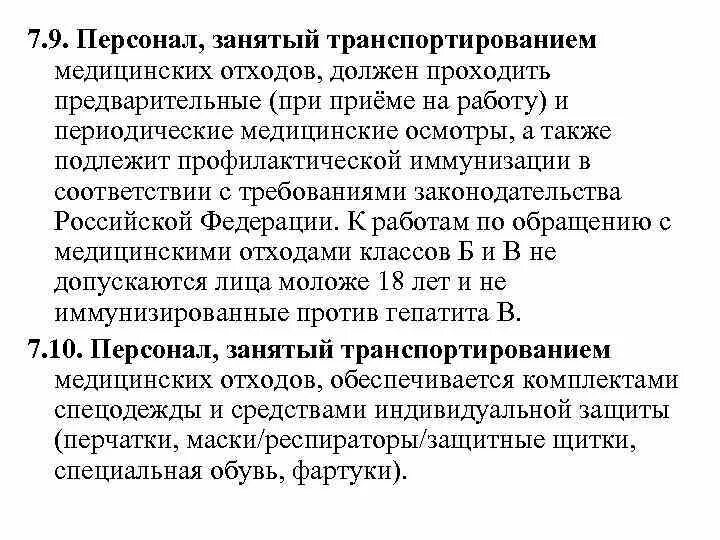 7.9. Персонал, занятый транспортированием медицинских отходов, должен проходить предварительные (при приёме на работу) и периодические медицинские осмотры, а также подлежит профилактической иммунизации в соответствии с требованиями законодательства Российской Федерации. К работам по обращению с медицинскими отходами классов Б и В не допускаются лица моложе 18 лет и не иммунизированные против гепатита В.

7.10. Персонал, занятый транспортированием медицинских отходов, обеспечивается комплектами спецодежды и средствами индивидуальной защиты (перчатки, маски/респираторы/защитные щитки, специальная обувь, фартуки).